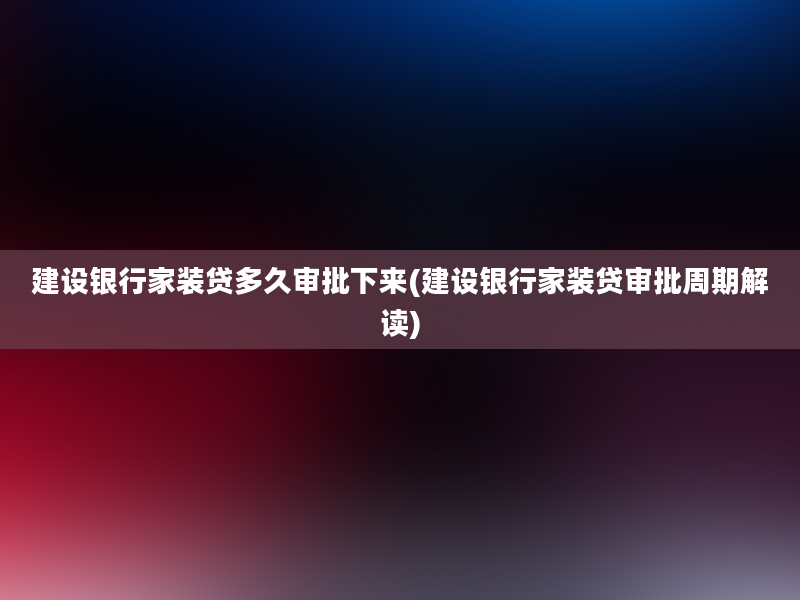 建设银行家装贷多久审批下来(建设银行家装贷审批周期解读)